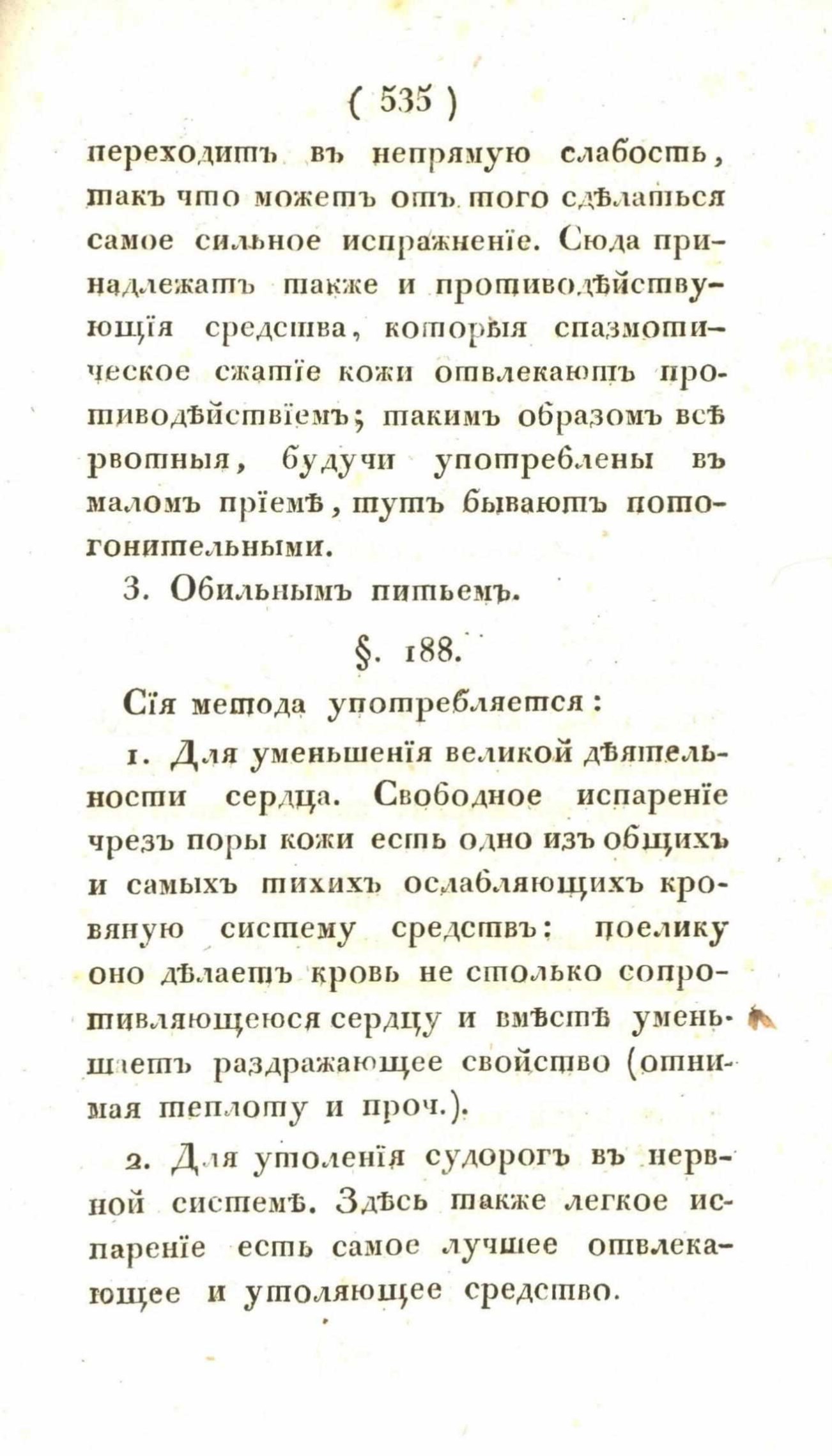 ( 535 )

переходитъ въ непрямую слабость, такъ что можетъ отъ того сдѣлаться самое сильное испражненіе. Сюда принадлежатъ также и противодѣйствующія средства, которыя спазмотическое сжатіе кожи отвлекаютъ противодѣйствіемъ; такимъ образомъ всѣ рвотныя, будучи употреблены въ маломъ пріемѣ, тутъ бываютъ потогонительными.

3. Обильнымъ питьемъ.

§. 188.

Сія метода употребляется:

1. Для уменьшенія великой дѣятельности сердца. Свободное испареніе чрезъ поры кожи есть одно изъ общихъ и самыхъ тихихъ ослабляющихъ кровяную систему средствъ: поелику оно дѣлаетъ кровь не столько сопротивляющеюся сердцу и вмѣстѣ уменьшаетъ раздражающее свойство (отнимая теплоту и проч.).

2. Для утоленія судорогъ въ нервной системѣ. Здѣсь также легкое испареніе есть самое лучшее отвлекающее и утоляющее средство.